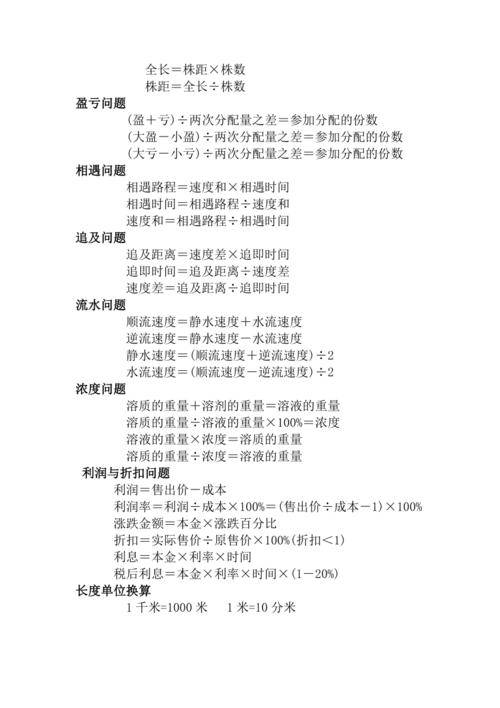 全长＝株距×株数
株距＝全长÷株数

盈亏问题
(盈＋亏)÷两次分配量之差＝参加分配的份数
(大盈－小盈)÷两次分配量之差＝参加分配的份数
(大亏－小亏)÷两次分配量之差＝参加分配的份数

相遇问题
相遇路程＝速度和×相遇时间
相遇时间＝相遇路程÷速度和
速度和＝相遇路程÷相遇时间

追及问题
追及距离＝速度差×追即时间
追即时间＝追及距离÷速度差
速度差＝追及距离÷追即时间

流水问题
顺流速度＝静水速度＋水流速度
逆流速度＝静水速度－水流速度
静水速度＝(顺流速度＋逆流速度)÷2
水流速度＝(顺流速度－逆流速度)÷2

浓度问题
溶质的重量＋溶剂的重量＝溶液的重量
溶质的重量÷溶液的重量×100%＝浓度
溶液的重量×浓度＝溶质的重量
溶质的重量÷浓度＝溶液的重量

利润与折扣问题
利润＝售出价－成本
利润率＝利润÷成本×100%＝(售出价÷成本－1)×100%
涨跌金额＝本金×涨跌百分比
折扣＝实际售价÷原售价×100%(折扣＜1)
利息＝本金×利率×时间
税后利息＝本金×利率×时间×(1－20%)

长度单位换算
1 千米=1000 米　1 米=10 分米